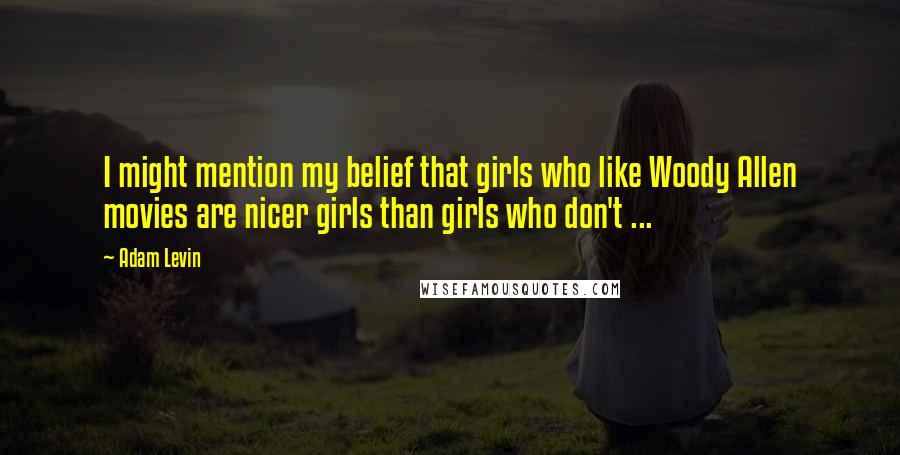 I might mention my belief that girls who like Woody Allen movies are nicer girls than girls who don't ...

~ Adam Levin

WISEFAMOUSQUOTES.COM